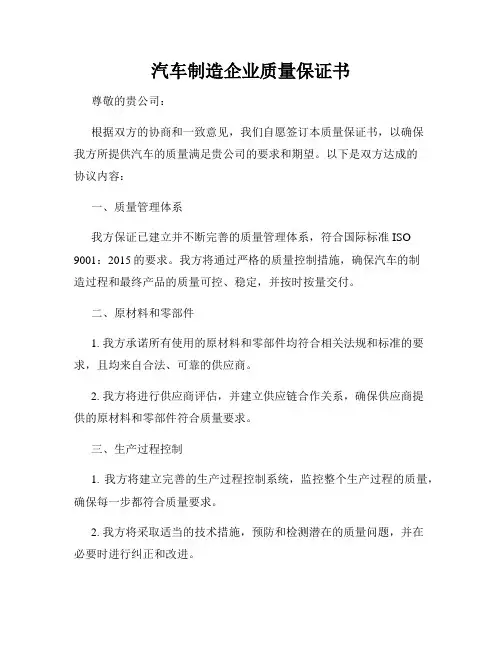 汽车制造企业质量保证书

尊敬的贵公司：

根据双方的协商和一致意见，我们自愿签订本质量保证书，以确保我方所提供汽车的质量满足贵公司的要求和期望。以下是双方达成的协议内容：

一、质量管理体系

我方保证已建立并不断完善的质量管理体系，符合国际标准 ISO 9001：2015 的要求。我方将通过严格的质量控制措施，确保汽车的制造过程和最终产品的质量可控、稳定，并按时按量交付。

二、原材料和零部件

1. 我方承诺所有使用的原材料和零部件均符合相关法规和标准的要求，且均来自合法、可靠的供应商。

2. 我方将进行供应商评估，并建立供应链合作关系，确保供应商提供的原材料和零部件符合质量要求。

三、生产过程控制

1. 我方将建立完善的生产过程控制系统，监控整个生产过程的质量，确保每一步都符合质量要求。

2. 我方将采取适当的技术措施，预防和检测潜在的质量问题，并在必要时进行纠正和改进。